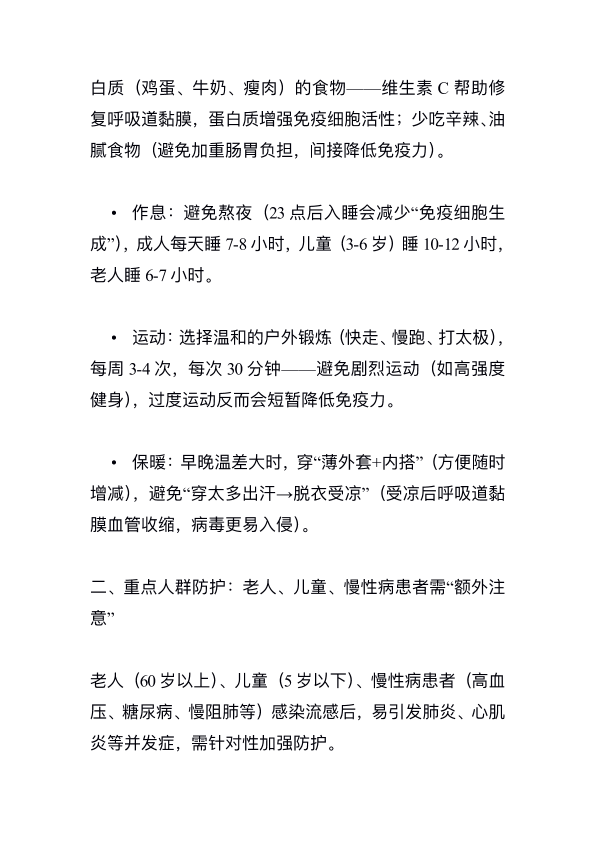 白质（鸡蛋、牛奶、瘦肉）的食物——维生素 C 帮助修复呼吸道黏膜，蛋白质增强免疫细胞活性；少吃辛辣、油腻食物（避免加重肠胃负担，间接降低免疫力）。

• 作息：避免熬夜（23 点后入睡会减少“免疫细胞生成”），成人每天睡 7-8 小时，儿童（3-6 岁）睡 10-12 小时，老人睡 6-7 小时。

• 运动：选择温和的户外锻炼（快走、慢跑、打太极），每周 3-4 次，每次 30 分钟——避免剧烈运动（如高强度健身），过度运动反而会短暂降低免疫力。

• 保暖：早晚温差大时，穿“薄外套+内搭”（方便随时增减），避免“穿太多出汗→脱衣受凉”（受凉后呼吸道黏膜血管收缩，病毒更易入侵）。

二、重点人群防护：老人、儿童、慢性病患者需“额外注意”

老人（60 岁以上）、儿童（5 岁以下）、慢性病患者（高血压、糖尿病、慢阻肺等）感染流感后，易引发肺炎、心肌炎等并发症，需针对性加强防护。